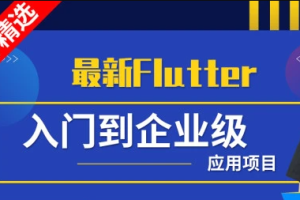 精选

最新Flutter

入门到企业级

应用项目